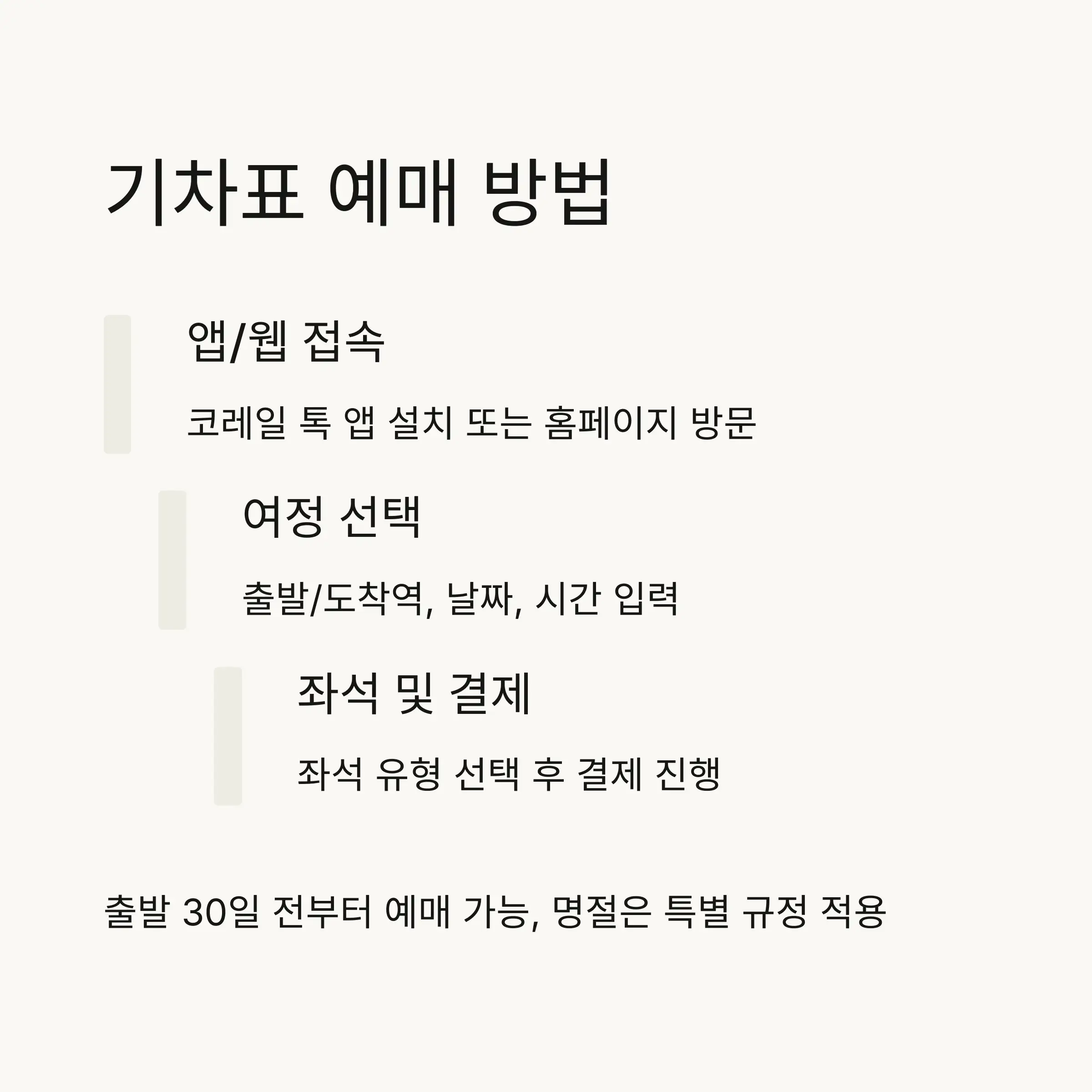 기차표 예매 방법

앱/웹 접속

코레일 톡 앱 설치 또는 홈페이지 방문

여정 선택

출발/도착역, 날짜, 시간 입력

좌석 및 결제

좌석 유형 선택 후 결제 진행

출발 30일 전부터 예매 가능, 명절은 특별 규정 적용